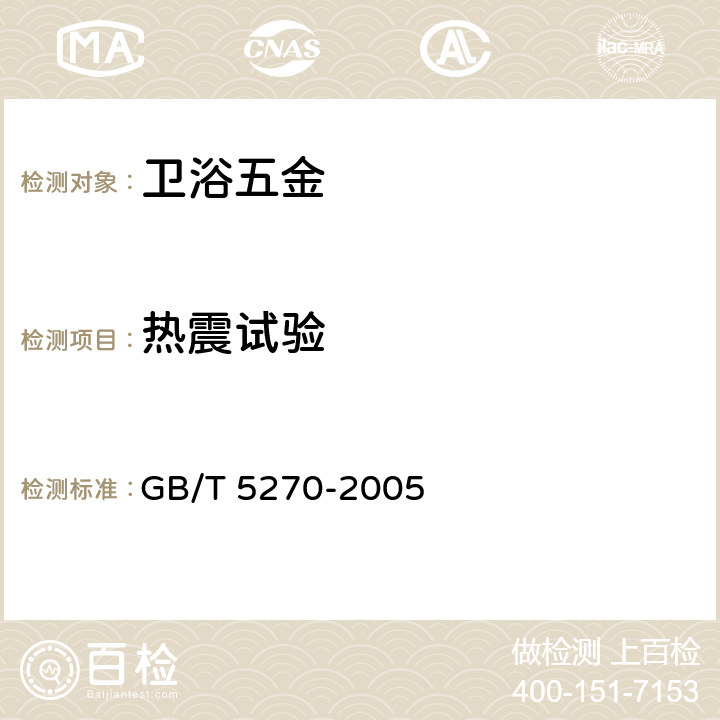 MA CNAS AC ilac-MRA

检测对象： 卫浴五金

检测项目： 热震试验

检测标准： GB/T 5270-2005

百检
Baijiantest.com

做检测 上百检
400-151-7153